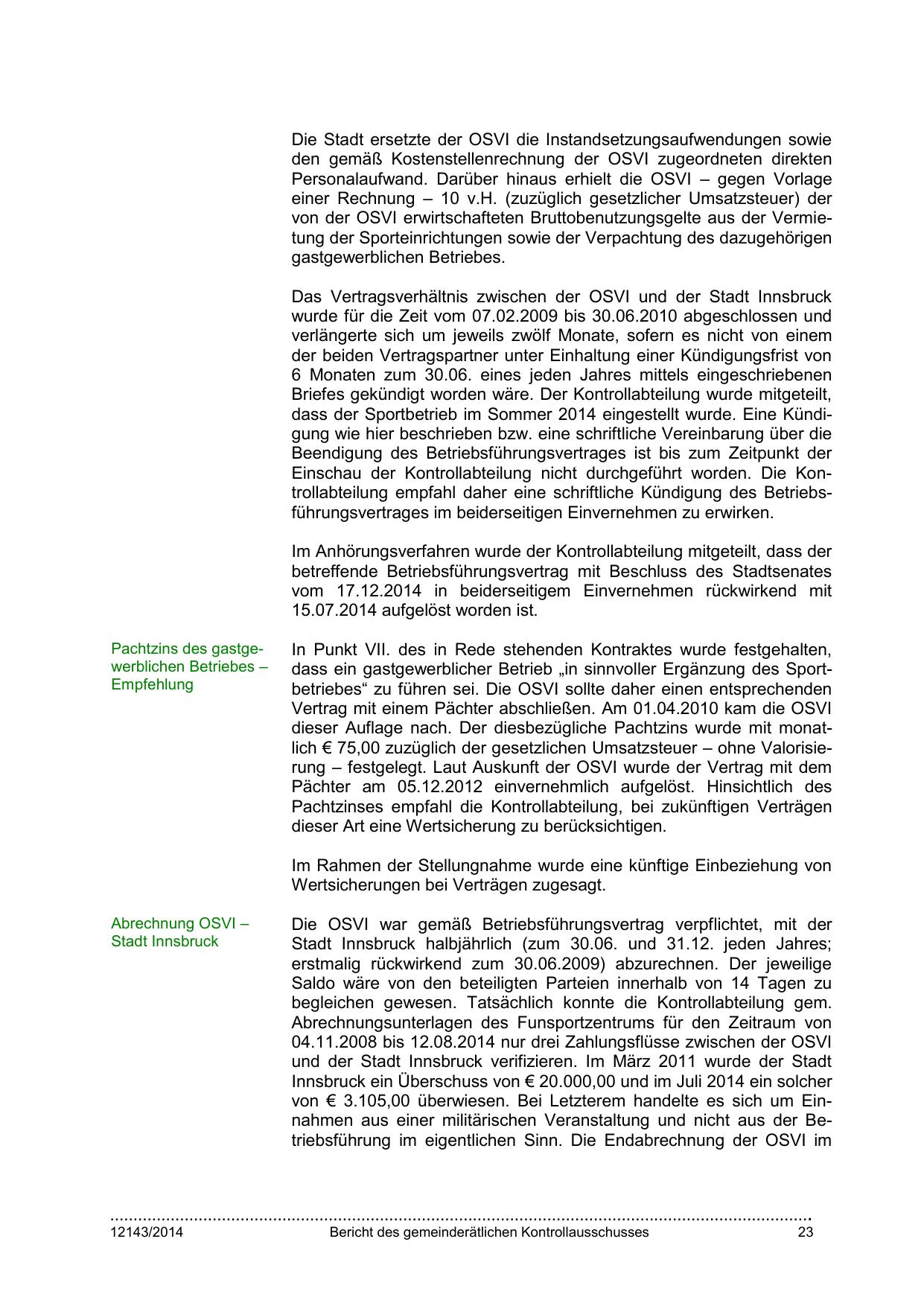 Die Stadt ersetzte der OSVI die Instandsetzungsaufwendungen sowie den gemäß Kostenstellenrechnung der OSVI zugeordneten direkten Personalaufwand. Darüber hinaus erhielt die OSVI – gegen Vorlage einer Rechnung – 10 v.H. (zuzüglich gesetzlicher Umsatzsteuer) der von der OSVI erwirtschafteten Bruttobenutzungsgelte aus der Vermietung der Sporteinrichtungen sowie der Verpachtung des dazugehörigen gastgewerblichen Betriebes.

Das Vertragsverhältnis zwischen der OSVI und der Stadt Innsbruck wurde für die Zeit vom 07.02.2009 bis 30.06.2010 abgeschlossen und verlängerte sich um jeweils zwölf Monate, sofern es nicht von einem der beiden Vertragspartner unter Einhaltung einer Kündigungsfrist von 6 Monaten zum 30.06. eines jeden Jahres mittels eingeschriebenen Briefes gekündigt worden wäre. Der Kontrollabteilung wurde mitgeteilt, dass der Sportbetrieb im Sommer 2014 eingestellt wurde. Eine Kündigung wie hier beschrieben bzw. eine schriftliche Vereinbarung über die Beendigung des Betriebsführungsvertrages ist bis zum Zeitpunkt der Einschau der Kontrollabteilung nicht durchgeführt worden. Die Kontrollabteilung empfahl daher eine schriftliche Kündigung des Betriebsführungsvertrages im beiderseitigen Einvernehmen zu erwirken.

Im Anhörungsverfahren wurde der Kontrollabteilung mitgeteilt, dass der betreffende Betriebsführungsvertrag mit Beschluss des Stadtsenates vom 17.12.2014 in beiderseitigem Einvernehmen rückwirkend mit 15.07.2014 aufgelöst worden ist.

Pachtzins des gastgewerblichen Betriebes – Empfehlung

In Punkt VII. des in Rede stehenden Kontraktes wurde festgehalten, dass ein gastgewerblicher Betrieb „in sinnvoller Ergänzung des Sportbetriebes“ zu führen sei. Die OSVI sollte daher einen entsprechenden Vertrag mit einem Pächter abschließen. Am 01.04.2010 kam die OSVI dieser Auflage nach. Der diesbezügliche Pachtzins wurde mit monatlich € 75,00 zuzüglich der gesetzlichen Umsatzsteuer – ohne Valorisierung – festgelegt. Laut Auskunft der OSVI wurde der Vertrag mit dem Pächter am 05.12.2012 einvernehmlich aufgelöst. Hinsichtlich des Pachtzinses empfahl die Kontrollabteilung, bei zukünftigen Verträgen dieser Art eine Wertsicherung zu berücksichtigen.

Im Rahmen der Stellungnahme wurde eine künftige Einbeziehung von Wertsicherungen bei Verträgen zugesagt.

Abrechnung OSVI – Stadt Innsbruck

Die OSVI war gemäß Betriebsführungsvertrag verpflichtet, mit der Stadt Innsbruck halbjährlich (zum 30.06. und 31.12. jeden Jahres; erstmalig rückwirkend zum 30.06.2009) abzurechnen. Der jeweilige Saldo wäre von den beteiligten Parteien innerhalb von 14 Tagen zu begleichen gewesen. Tatsächlich konnte die Kontrollabteilung gem. Abrechnungsunterlagen des Funsportzentrums für den Zeitraum von 04.11.2008 bis 12.08.2014 nur drei Zahlungsflüsse zwischen der OSVI und der Stadt Innsbruck verifizieren. Im März 2011 wurde der Stadt Innsbruck ein Überschuss von € 20.000,00 und im Juli 2014 ein solcher von € 3.105,00 überwiesen. Bei Letzterem handelte es sich um Einnahmen aus einer militärischen Veranstaltung und nicht aus der Betriebsführung im eigentlichen Sinn. Die Endabrechnung der OSVI im

12143/2014 Bericht des gemeinderätlichen Kontrollausschusses 23